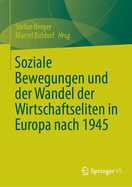 Stefan Berger
Marcel Boldorf Hrsg.

Soziale Bewegungen und der Wandel der Wirtschaftseliten in Europa nach 1945

Springer VS